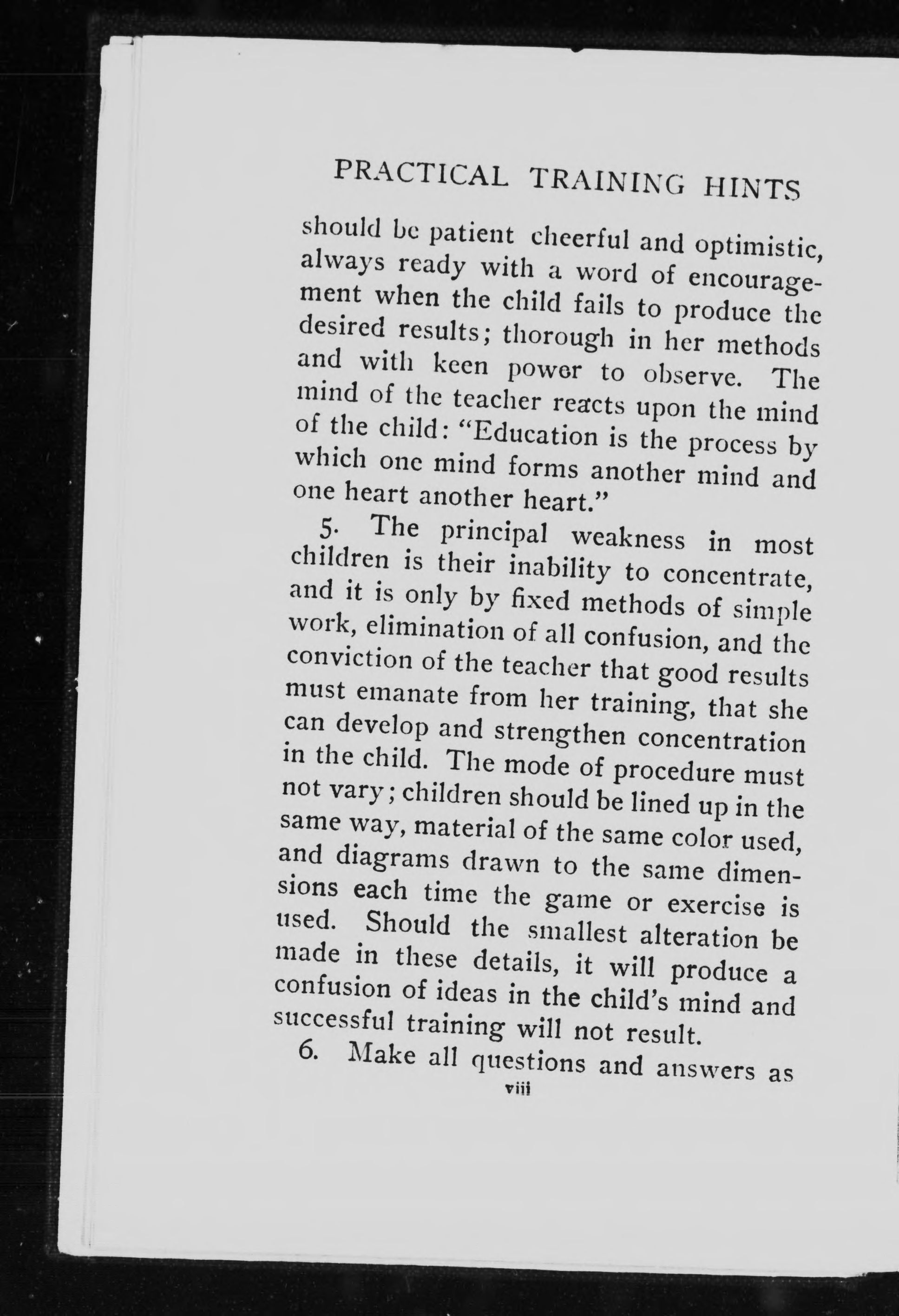 PRACTICAL TRAINING HINTS

should be patient cheerful and optimistic, always ready with a word of encouragement when the child fails to produce the desired results; thorough in her methods and with keen power to observe. The mind of the teacher reacts upon the mind of the child: "Education is the process by which one mind forms another mind and one heart another heart."

5. The principal weakness in most children is their inability to concentrate, and it is only by fixed methods of simple work, elimination of all confusion, and the conviction of the teacher that good results must emanate from her training, that she can develop and strengthen concentration in the child. The mode of procedure must not vary; children should be lined up in the same way, material of the same color used, and diagrams drawn to the same dimensions each time the game or exercise is used. Should the smallest alteration be made in these details, it will produce a confusion of ideas in the child's mind and successful training will not result.

6. Make all questions and answers as

viii